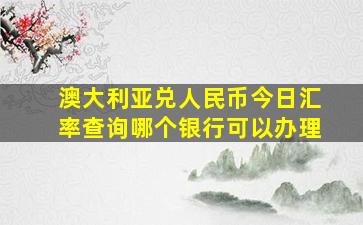 澳大利亚兑人民币今日汇率查询哪个银行可以办理